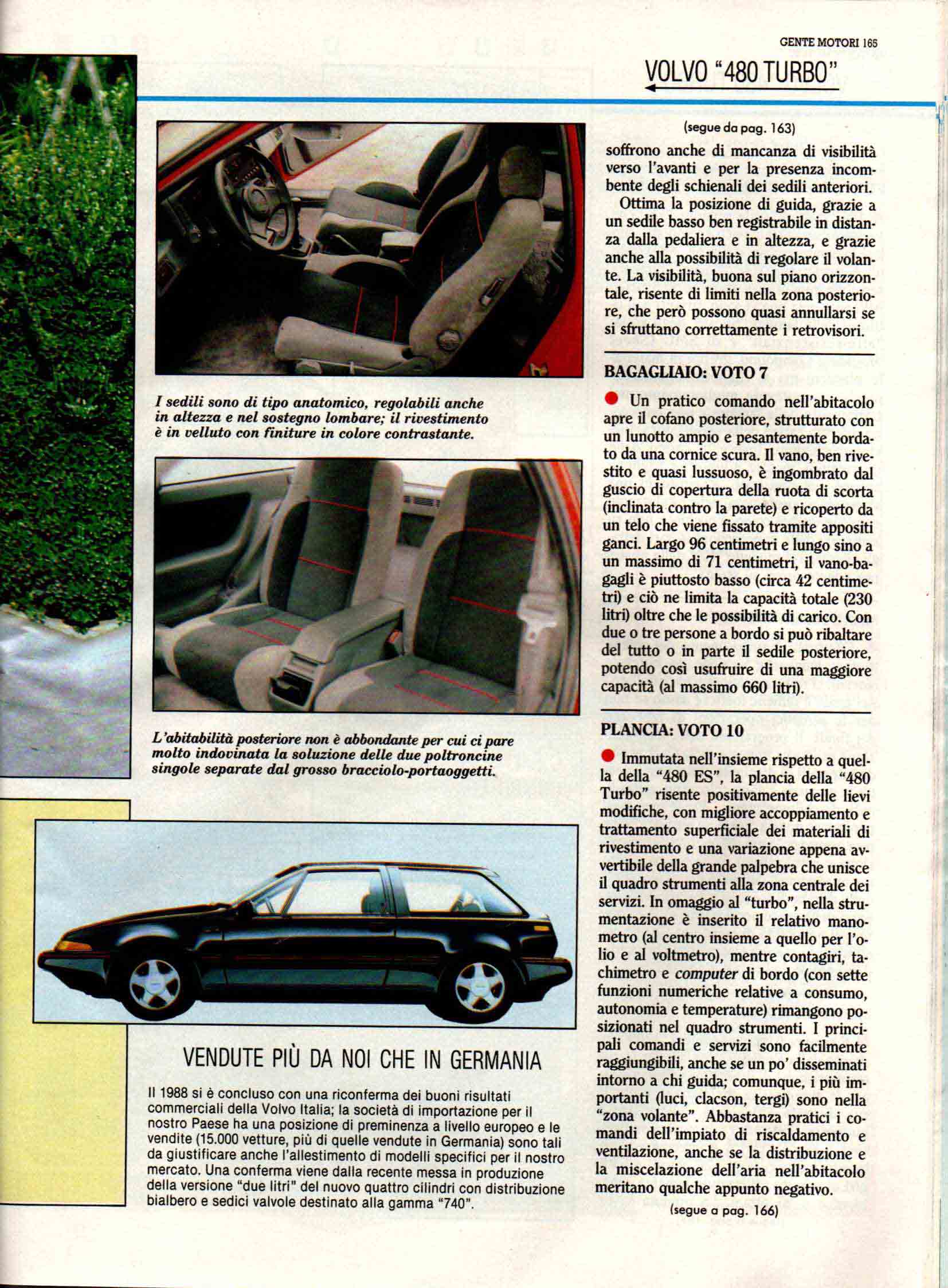 GENTE MOTORI 165

VOLVO "480 TURBO"

I sedili sono di tipo anatomico, regolabili anche in altezza e nel sostegno lombare; il rivestimento è in velluto con finiture in colore contrastante.

L'abitabilità posteriore non è abbondante per cui ci pare molto indovinata la soluzione delle due poltroncine singole separate dal grosso bracciolo-portaoggetti.

VENDUTE PIÙ DA NOI CHE IN GERMANIA

Il 1988 si è concluso con una riconferma dei buoni risultati commerciali della Volvo Italia; la società di importazione per il nostro Paese ha una posizione di preminenza a livello europeo e le vendite (15.000 vetture, più di quelle vendute in Germania) sono tali da giustificare anche l'allestimento di modelli specifici per il nostro mercato. Una conferma viene dalla recente messa in produzione della versione "due litri" del nuovo quattro cilindri con distribuzione bialbero e sedici valvole destinato alla gamma "740".

(segue da pag. 163)

soffrono anche di mancanza di visibilità verso l'avanti e per la presenza incombente degli schienali dei sedili anteriori.

Ottima la posizione di guida, grazie a un sedile basso ben registrabile in distanza dalla pedaliera e in altezza, e grazie anche alla possibilità di regolare il volante. La visibilità, buona sul piano orizzontale, risente di limiti nella zona posteriore, che però possono quasi annullarsi se si sfruttano correttamente i retrovisori.

BAGAGLIAIO: VOTO 7

Un pratico comando nell'abitacolo apre il cofano posteriore, strutturato con un lunotto ampio e pesantemente bordato da una cornice scura. Il vano, ben rivestito e quasi lussuoso, è ingombrato dal guscio di copertura della ruota di scorta (inclinata contro la parete) e ricoperto da un telo che viene fissato tramite appositi ganci. Largo 96 centimetri e lungo sino a un massimo di 71 centimetri, il vano-bagagli è piuttosto basso (circa 42 centimetri) e ciò ne limita la capacità totale (230 litri) oltre che le possibilità di carico. Con due o tre persone a bordo si può ribaltare del tutto o in parte il sedile posteriore, potendo così usufruire di una maggiore capacità (al massimo 660 litri).

PLANCIA: VOTO 10

Immutata nell'insieme rispetto a quella della "480 ES", la plancia della "480 Turbo" risente positivamente delle lievi modifiche, con migliore accoppiamento e trattamento superficiale dei materiali di rivestimento e una variazione appena avvertibile della grande palpebra che unisce il quadro strumenti alla zona centrale dei servizi. In omaggio al "turbo", nella strumentazione è inserito il relativo manometro (al centro insieme a quello per l'olio e al voltmetro), mentre contagiri, tachimetro e computer di bordo (con sette funzioni numeriche relative a consumo, autonomia e temperature) rimangono posizionati nel quadro strumenti. I principali comandi e servizi sono facilmente raggiungibili, anche se un po' disseminati intorno a chi guida; comunque, i più importanti (luci, clacson, tergi) sono nella "zona volante". Abbastanza pratici i comandi dell'impiato di riscaldamento e ventilazione, anche se la distribuzione e la miscelazione dell'aria nell'abitacolo meritano qualche appunto negativo.

(segue a pag. 166)